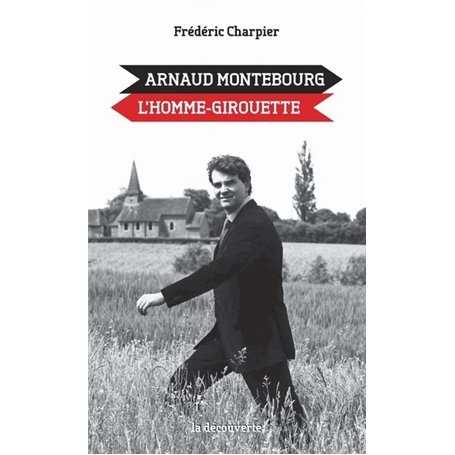 Frédéric Charpier

ARNAUD MONTEBOURG
L'HOMME-GIROUETTE

la découverte